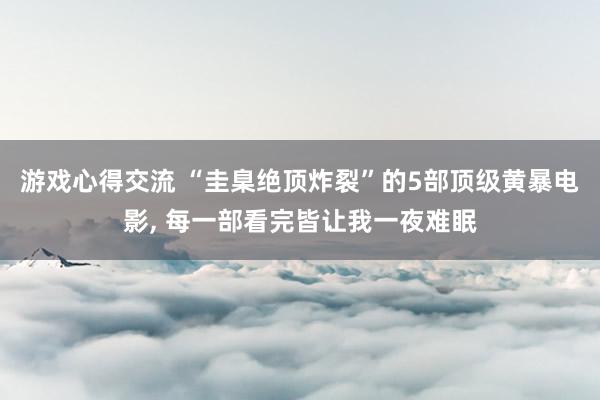 游戏心得交流 “圭臬绝顶炸裂”的5部顶级黄暴电影, 每一部看完皆让我一夜难眠